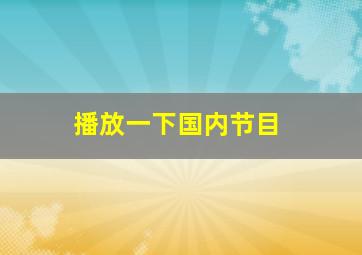 播放一下国内节目